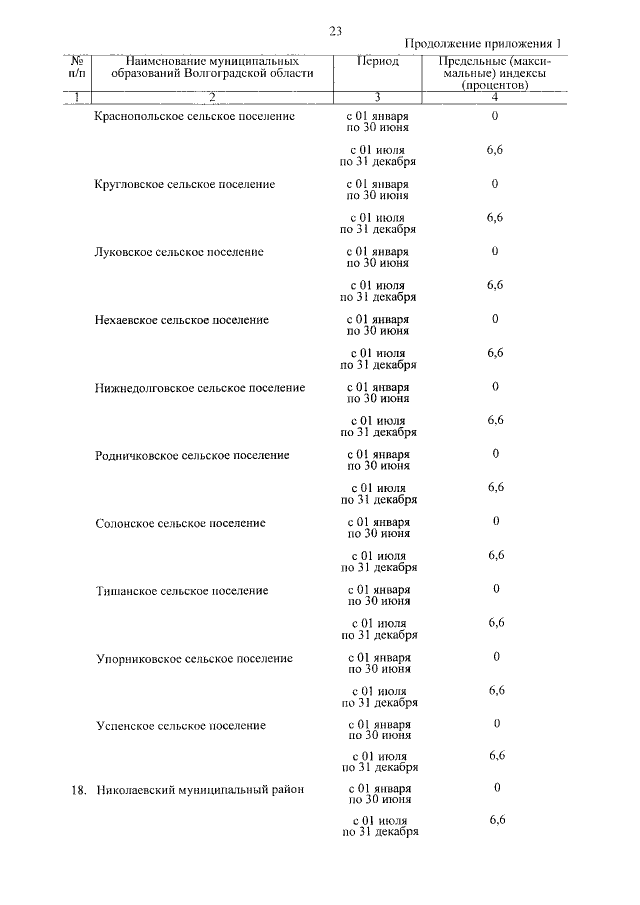 23

Продолжение приложения 1

| № п/п | Наименование муниципальных образований Волгоградской области | Период | Предельные (максимальные) индексы (процентов) |
|---|---|---|---|
| 1 | 2 | 3 | 4 |
| | Краснопольское сельское поселение | с 01 января по 30 июня | 0 |
| | | с 01 июля по 31 декабря | 6,6 |
| | Кругловское сельское поселение | с 01 января по 30 июня | 0 |
| | | с 01 июля по 31 декабря | 6,6 |
| | Луковское сельское поселение | с 01 января по 30 июня | 0 |
| | | с 01 июля по 31 декабря | 6,6 |
| | Нехаевское сельское поселение | с 01 января по 30 июня | 0 |
| | | с 01 июля по 31 декабря | 6,6 |
| | Нижнедолговское сельское поселение | с 01 января по 30 июня | 0 |
| | | с 01 июля по 31 декабря | 6,6 |
| | Родничковское сельское поселение | с 01 января по 30 июня | 0 |
| | | с 01 июля по 31 декабря | 6,6 |
| | Солонское сельское поселение | с 01 января по 30 июня | 0 |
| | | с 01 июля по 31 декабря | 6,6 |
| | Тишанское сельское поселение | с 01 января по 30 июня | 0 |
| | | с 01 июля по 31 декабря | 6,6 |
| | Упорниковское сельское поселение | с 01 января по 30 июня | 0 |
| | | с 01 июля по 31 декабря | 6,6 |
| | Успенское сельское поселение | с 01 января по 30 июня | 0 |
| | | с 01 июля по 31 декабря | 6,6 |
| 18. | Николаевский муниципальный район | с 01 января по 30 июня | 0 |
| | | с 01 июля по 31 декабря | 6,6 |